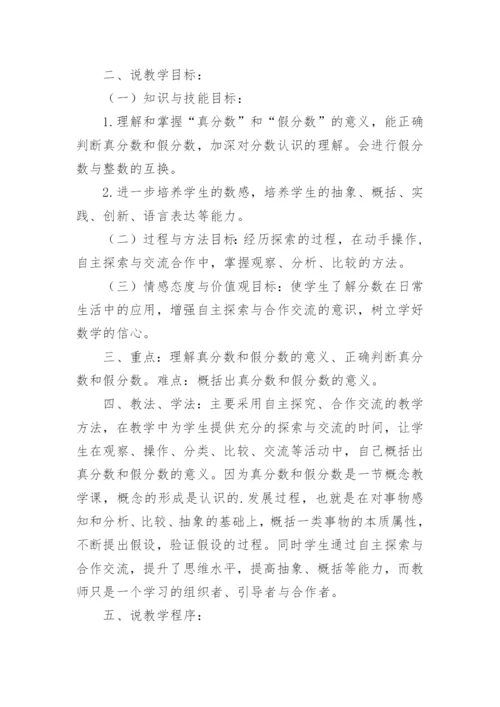 二、说教学目标：

（一）知识与技能目标：

1.理解和掌握“真分数”和“假分数”的意义，能正确判断真分数和假分数，加深对分数认识的理解。会进行假分数与整数的互换。

2.进一步培养学生的数感，培养学生的抽象、概括、实践、创新、语言表达等能力。

（二）过程与方法目标：经历探索的过程，在动手操作，自主探索与交流合作中，掌握观察、分析、比较的方法。

（三）情感态度与价值观目标：使学生了解分数在日常生活中的应用，增强自主探索与合作交流的意识，树立学好数学的信心。

三、重点：理解真分数和假分数的意义、正确判断真分数和假分数。难点：概括出真分数和假分数的意义。

四、教法、学法：主要采用自主探究、合作交流的教学方法，在教学中为学生提供充分的探索与交流的时间，让学生在观察、操作、分类、比较、交流等活动中，自己概括出真分数和假分数的意义。因为真分数和假分数是一节概念教学课，概念的形成是认识的.发展过程，也就是在对事物感知和分析、比较、抽象的基础上，概括一类事物的本质属性，不断提出假设，验证假设的过程。同时学生通过自主探索与合作交流，提升了思维水平，提高抽象、概括等能力，而教师只是一个学习的组织者、引导者与合作者。

五、说教学程序：